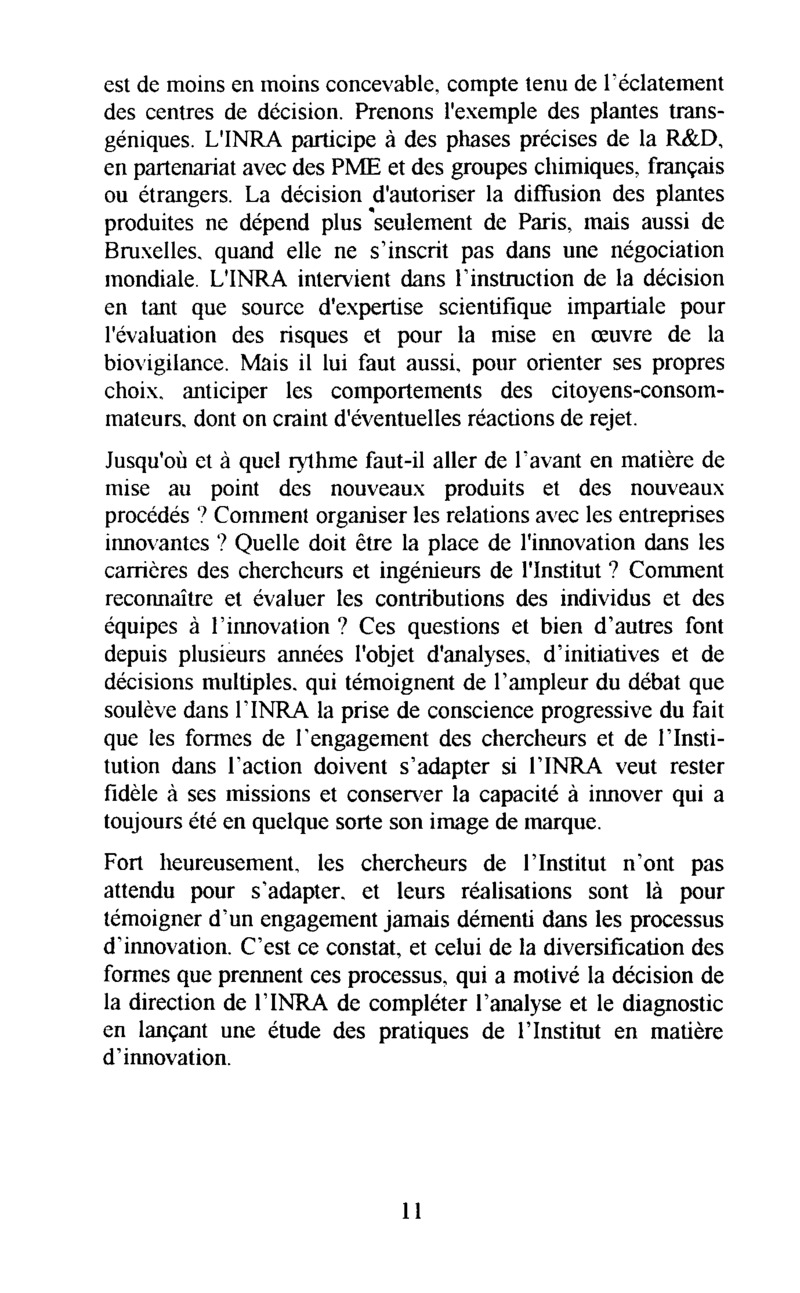 est de moins en moins concevable, compte tenu de l'éclatement des centres de décision. Prenons l'exemple des plantes transgéniques. L'INRA participe à des phases précises de la R&D, en partenariat avec des PME et des groupes chimiques, français ou étrangers. La décision d'autoriser la diffusion des plantes produites ne dépend plus seulement de Paris, mais aussi de Bruxelles, quand elle ne s'inscrit pas dans une négociation mondiale. L'INRA intervient dans l'instruction de la décision en tant que source d'expertise scientifique impartiale pour l'évaluation des risques et pour la mise en œuvre de la biovigilance. Mais il lui faut aussi, pour orienter ses propres choix, anticiper les comportements des citoyens-consommateurs, dont on craint d'éventuelles réactions de rejet.

Jusqu'où et à quel rythme faut-il aller de l'avant en matière de mise au point des nouveaux produits et des nouveaux procédés ? Comment organiser les relations avec les entreprises innovantes ? Quelle doit être la place de l'innovation dans les carrières des chercheurs et ingénieurs de l'Institut ? Comment reconnaître et évaluer les contributions des individus et des équipes à l'innovation ? Ces questions et bien d'autres font depuis plusieurs années l'objet d'analyses, d'initiatives et de décisions multiples, qui témoignent de l'ampleur du débat que soulève dans l'INRA la prise de conscience progressive du fait que les formes de l'engagement des chercheurs et de l'Institution dans l'action doivent s'adapter si l'INRA veut rester fidèle à ses missions et conserver la capacité à innover qui a toujours été en quelque sorte son image de marque.

Fort heureusement, les chercheurs de l'Institut n'ont pas attendu pour s'adapter, et leurs réalisations sont là pour témoigner d'un engagement jamais démenti dans les processus d'innovation. C'est ce constat, et celui de la diversification des formes que prennent ces processus, qui a motivé la décision de la direction de l'INRA de compléter l'analyse et le diagnostic en lançant une étude des pratiques de l'Institut en matière d'innovation.

11